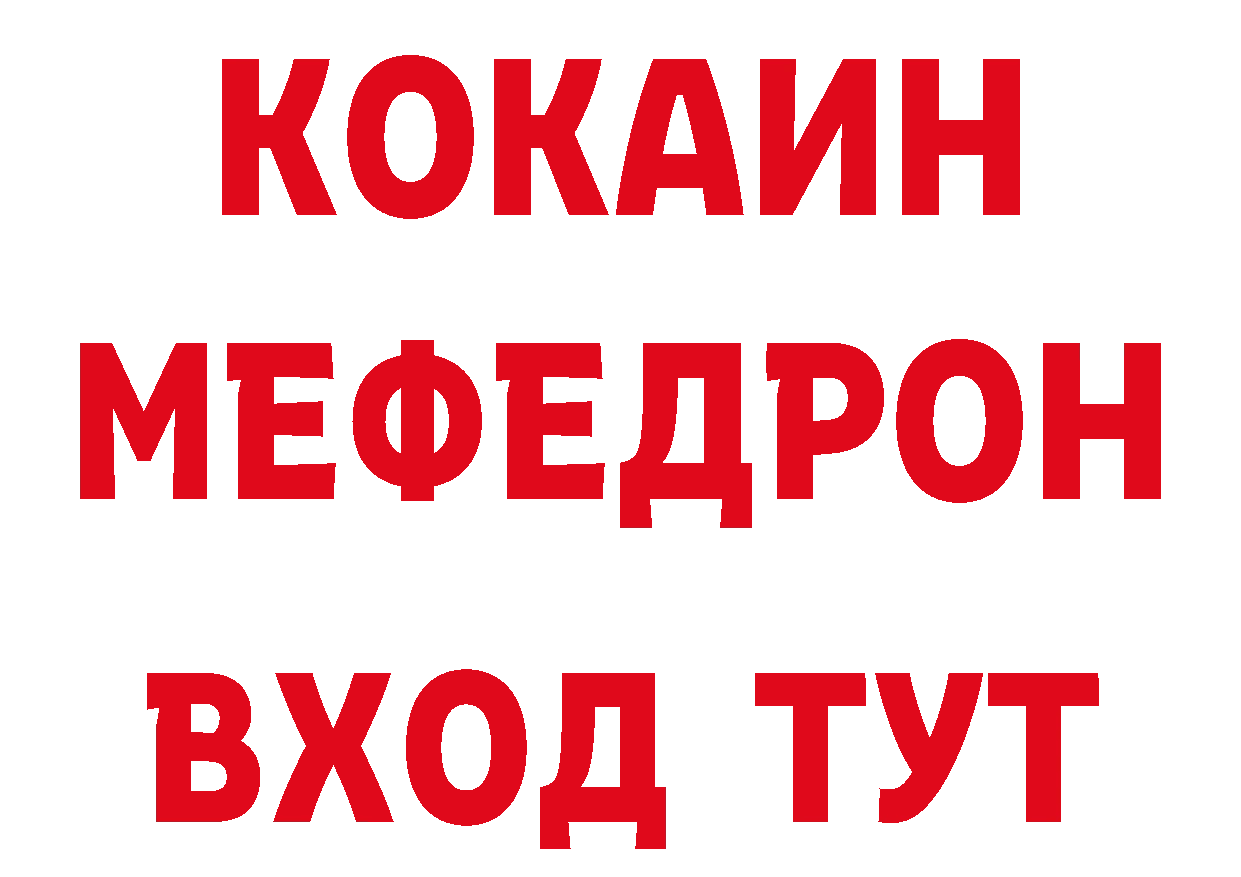 КОКАИН
МЕФЕДРОН
ВХОД ТУТ